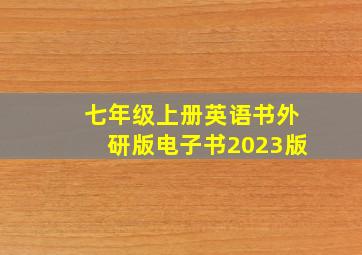 七年级上册英语书外研版电子书2023版